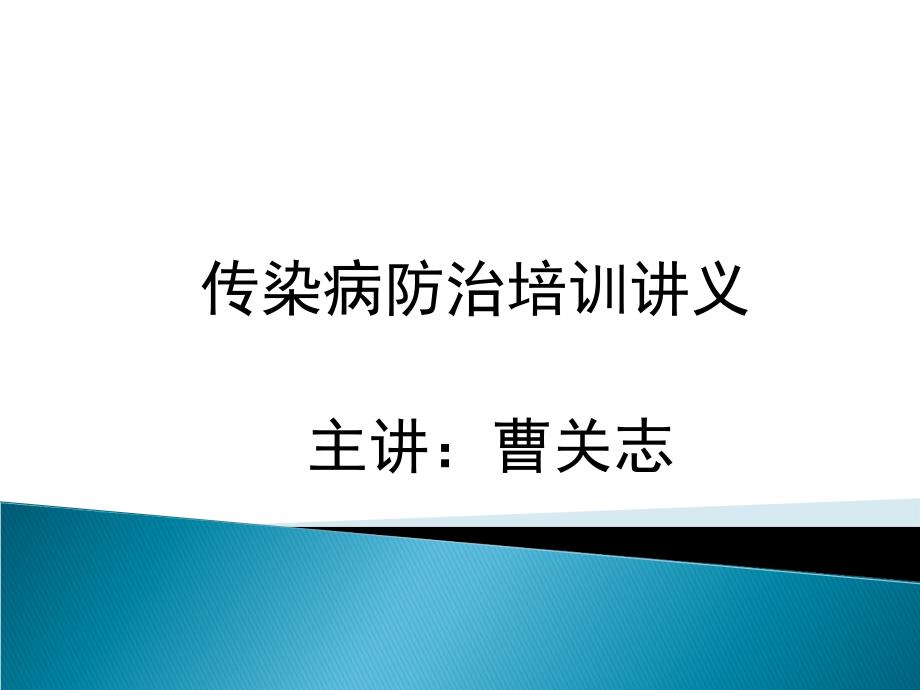 传染病防治培训讲义

主讲：曹关志